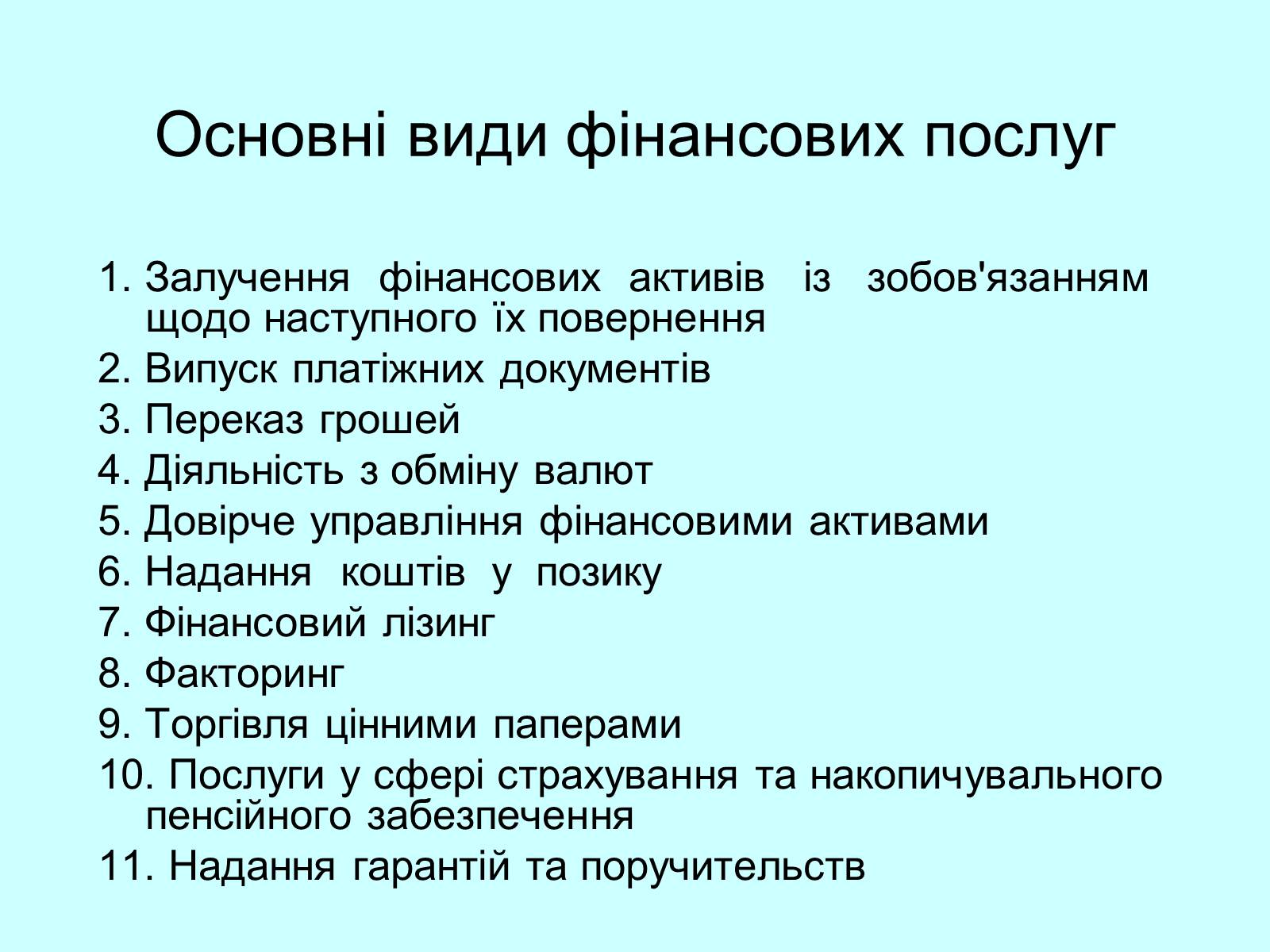 Основні види фінансових послуг

1. Залучення фінансових активів із зобов'язанням щодо наступного їх повернення
2. Випуск платіжних документів
3. Переказ грошей
4. Діяльність з обміну валют
5. Довірче управління фінансовими активами
6. Надання коштів у позику
7. Фінансовий лізинг
8. Факторинг
9. Торгівля цінними паперами
10. Послуги у сфері страхування та накопичувального пенсійного забезпечення
11. Надання гарантій та поручительств